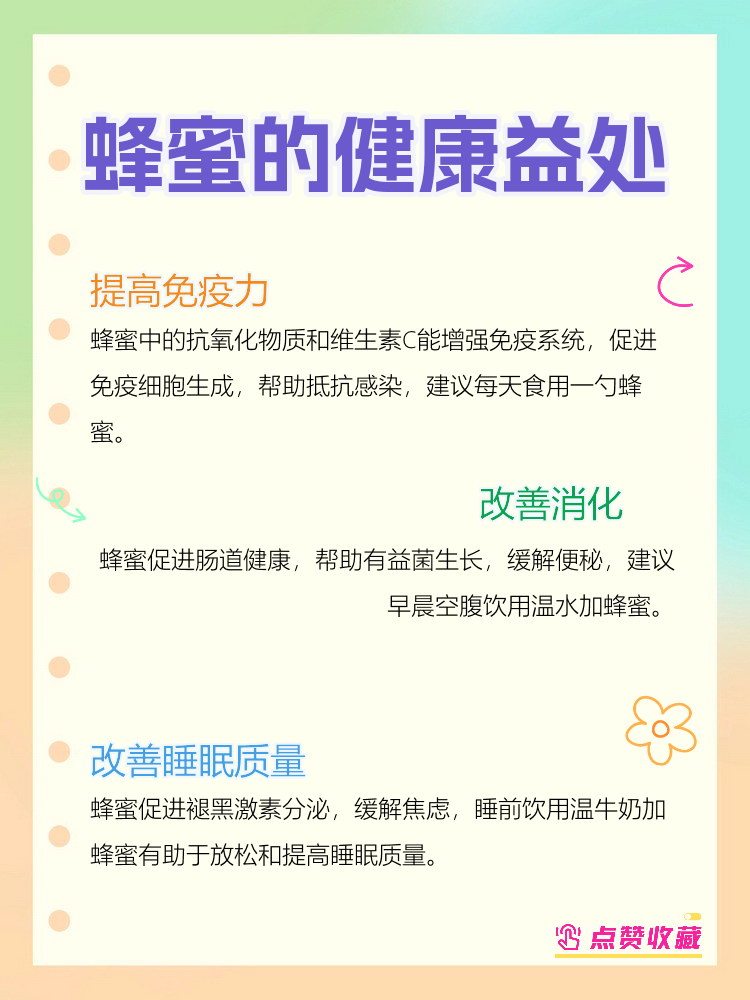 蜂蜜的健康益处

提高免疫力

蜂蜜中的抗氧化物质和维生素C能增强免疫系统，促进免疫细胞生成，帮助抵抗感染，建议每天食用一勺蜂蜜。

改善消化

蜂蜜促进肠道健康，帮助有益菌生长，缓解便秘，建议早晨空腹饮用温水加蜂蜜。

改善睡眠质量

蜂蜜促进褪黑激素分泌，缓解焦虑，睡前饮用温牛奶加蜂蜜有助于放松和提高睡眠质量。

点赞收藏